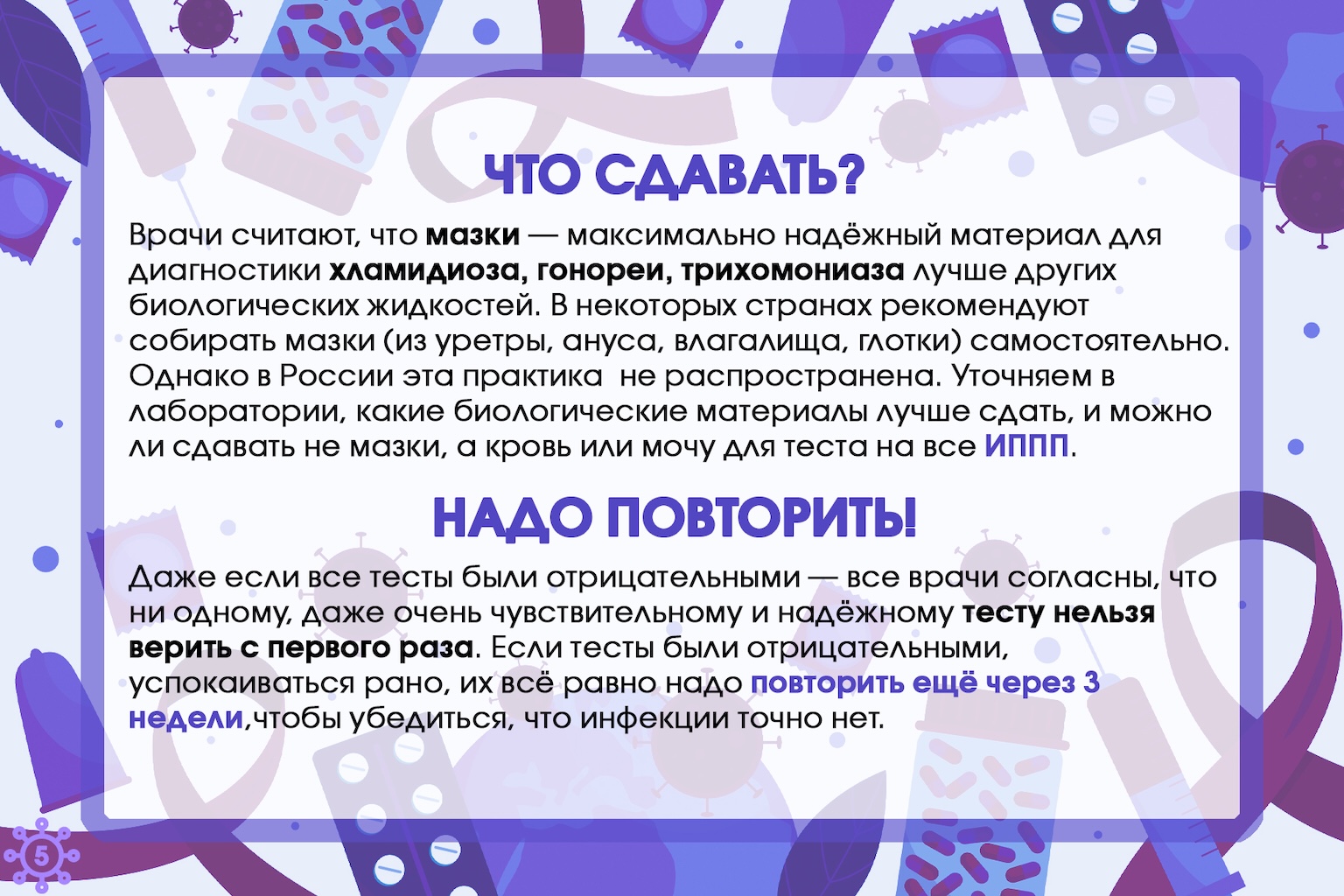 ЧТО СДАВАТЬ?

Врачи считают, что мазки — максимально надёжный материал для диагностики хламидиоза, гонореи, трихомониаза лучше других биологических жидкостей. В некоторых странах рекомендуют собирать мазки (из уретры, ануса, влагалища, глотки) самостоятельно. Однако в России эта практика  не распространена. Уточняем в лаборатории, какие биологические материалы лучше сдать, и можно ли сдавать не мазки, а кровь или мочу для теста на все ИППП.

НАДО ПОВТОРИТЬ!

Даже если все тесты были отрицательными — все врачи согласны, что ни одному, даже очень чувствительному и надёжному тесту нельзя верить с первого раза. Если тесты были отрицательными, успокаиваться рано, их всё равно надо повторить ещё через 3 недели,чтобы убедиться, что инфекции точно нет.

5